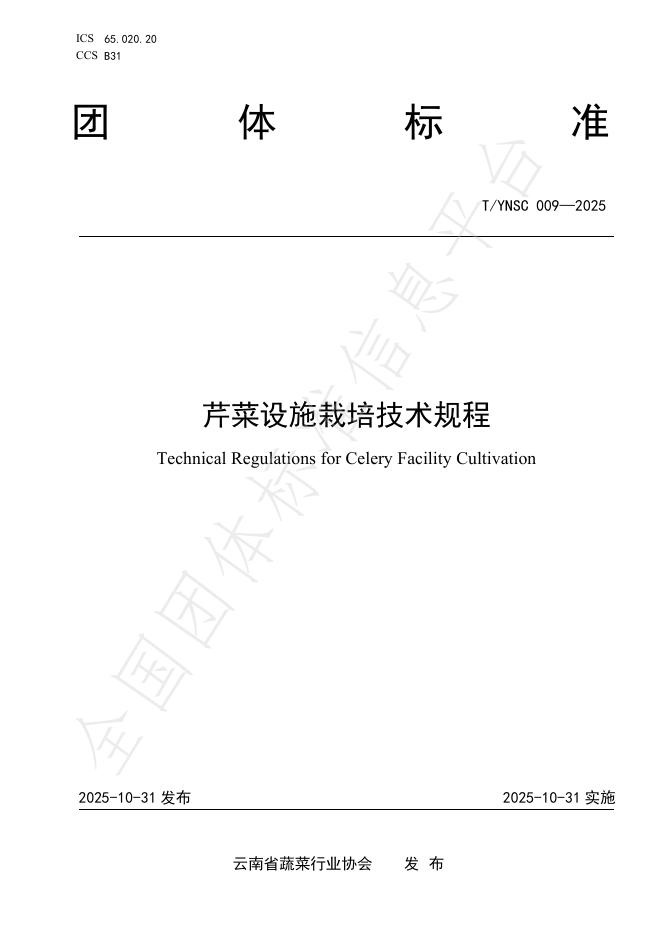 ICS 65.020.20
CCS B31

团 体 标 准

T/YNSC 009—2025

芹菜设施栽培技术规程

Technical Regulations for Celery Facility Cultivation

全国团体标准信息平台

2025-10-31 发布

2025-10-31 实施

云南省蔬菜行业协会 发 布